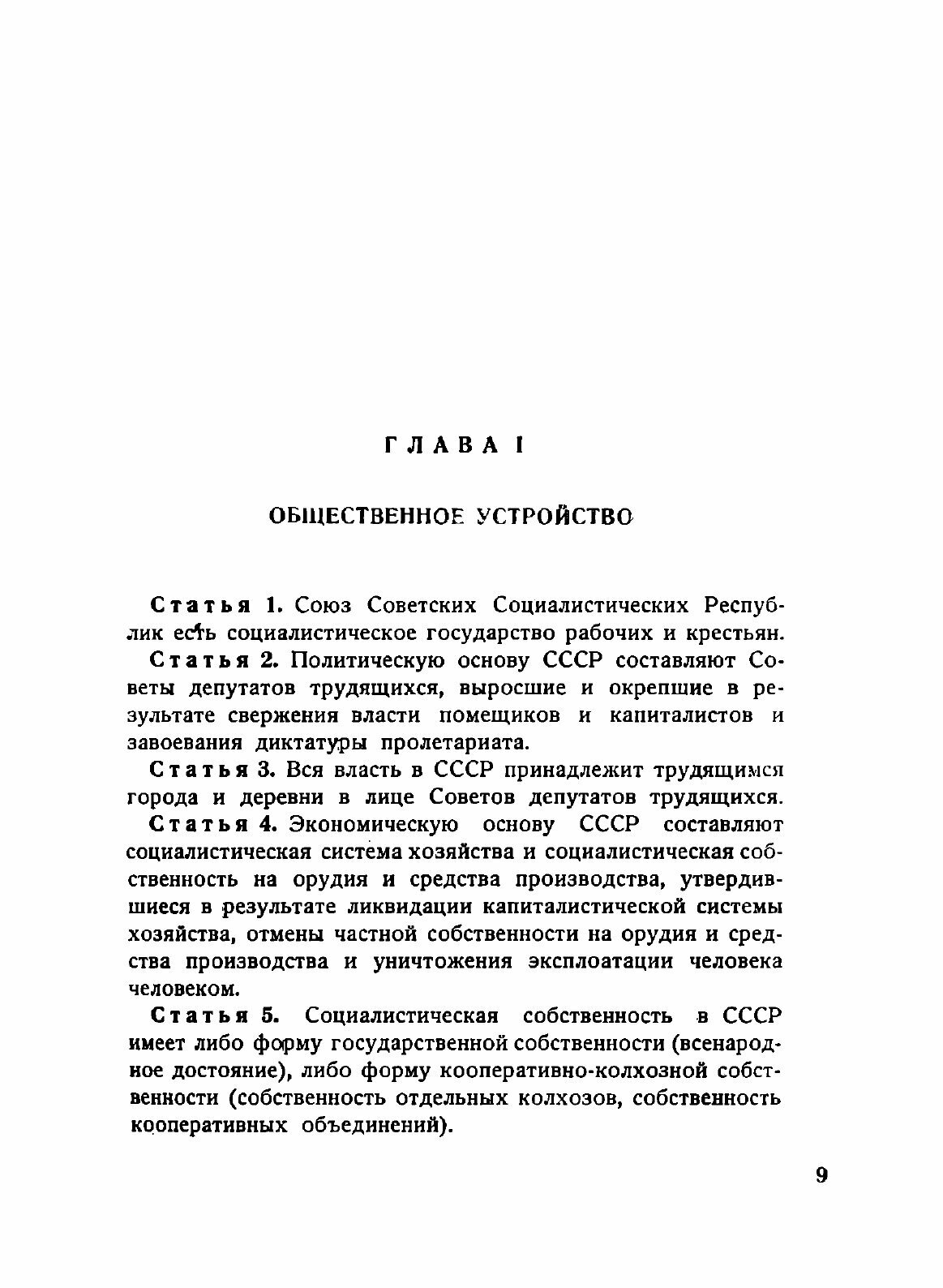 ГЛАВА I

ОБЩЕСТВЕННОЕ УСТРОЙСТВО

Статья 1. Союз Советских Социалистических Республик есть социалистическое государство рабочих и крестьян.

Статья 2. Политическую основу СССР составляют Советы депутатов трудящихся, выросшие и окрепшие в результате свержения власти помещиков и капиталистов и завоевания диктатуры пролетариата.

Статья 3. Вся власть в СССР принадлежит трудящимся города и деревни в лице Советов депутатов трудящихся.

Статья 4. Экономическую основу СССР составляют социалистическая система хозяйства и социалистическая собственность на орудия и средства производства, утвердившиеся в результате ликвидации капиталистической системы хозяйства, отмены частной собственности на орудия и средства производства и уничтожения эксплоатации человека человеком.

Статья 5. Социалистическая собственность в СССР имеет либо форму государственной собственности (всенародное достояние), либо форму кооперативно-колхозной собственности (собственность отдельных колхозов, собственность кооперативных объединений).

9